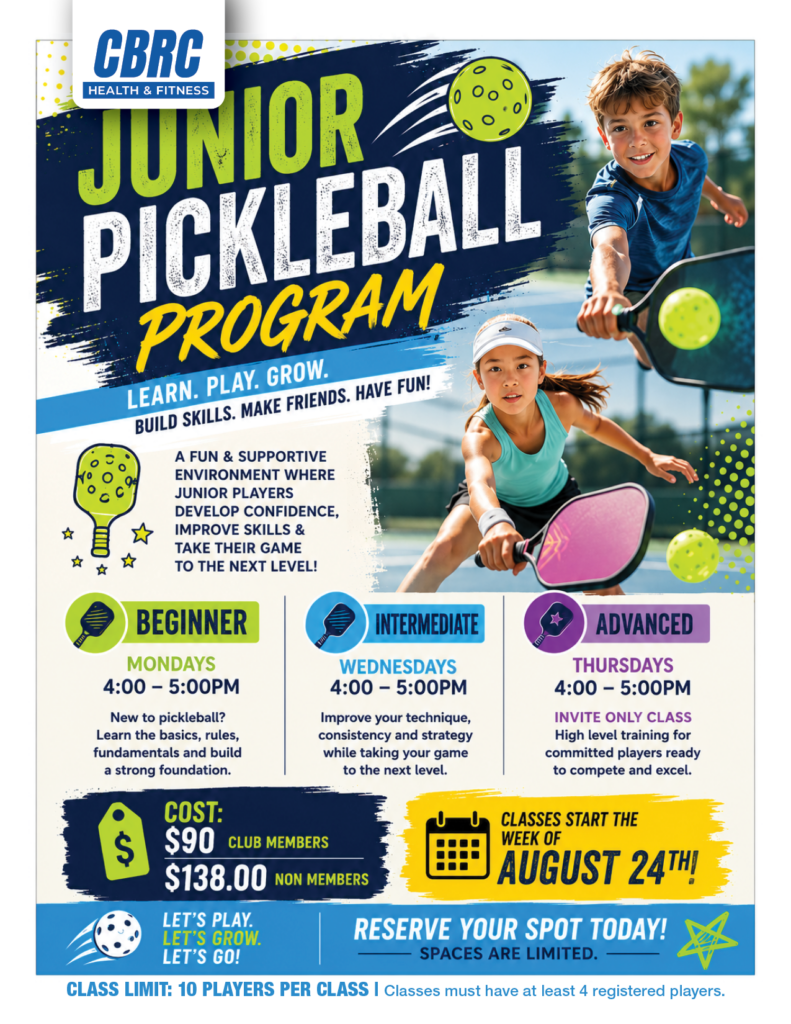 CBRC
HEALTH & FITNESS

JUNIOR
PICKLEBALL
PROGRAM

LEARN. PLAY. GROW.
BUILD SKILLS. MAKE FRIENDS. HAVE FUN!

A FUN & SUPPORTIVE ENVIRONMENT WHERE JUNIOR PLAYERS DEVELOP CONFIDENCE, IMPROVE SKILLS & TAKE THEIR GAME TO THE NEXT LEVEL!

BEGINNER
MONDAYS
4:00 – 5:00PM
New to pickleball? Learn the basics, rules, fundamentals and build a strong foundation.

INTERMEDIATE
WEDNESDAYS
4:00 – 5:00PM
Improve your technique, consistency and strategy while taking your game to the next level.

ADVANCED
THURSDAYS
4:00 – 5:00PM
INVITE ONLY CLASS
High level training for committed players ready to compete and excel.

COST:
$90 CLUB MEMBERS
$138.00 NON MEMBERS

CLASSES START THE WEEK OF
AUGUST 24TH!

LET'S PLAY.
LET'S GROW.
LET'S GO!

RESERVE YOUR SPOT TODAY!
SPACES ARE LIMITED.

CLASS LIMIT: 10 PLAYERS PER CLASS | Classes must have at least 4 registered players.